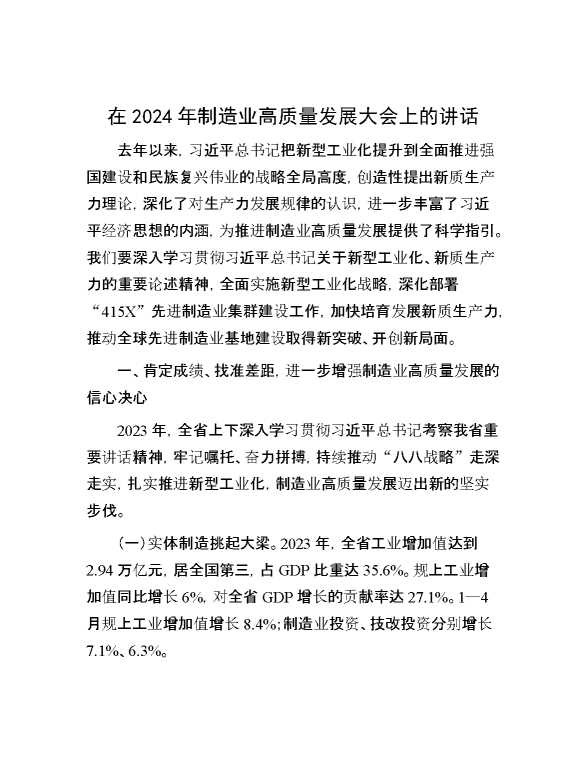 在 2024 年制造业高质量发展大会上的讲话

去年以来，习近平总书记把新型工业化提升到全面推进强国建设和民族复兴伟业的战略全局高度，创造性提出新质生产力理论，深化了对生产力发展规律的认识，进一步丰富了习近平经济思想的内涵，为推进制造业高质量发展提供了科学指引。我们要深入学习贯彻习近平总书记关于新型工业化、新质生产力的重要论述精神，全面实施新型工业化战略，深化部署“415X”先进制造业集群建设工作，加快培育发展新质生产力，推动全球先进制造业基地建设取得新突破、开创新局面。

一、肯定成绩、找准差距，进一步增强制造业高质量发展的信心决心

2023 年，全省上下深入学习贯彻习近平总书记考察我省重要讲话精神，牢记嘱托、奋力拼搏，持续推动“八八战略”走深走实，扎实推进新型工业化，制造业高质量发展迈出新的坚实步伐。

（一）实体制造挑起大梁。2023 年，全省工业增加值达到 2.94 万亿元，居全国第三，占 GDP 比重达 35.6%。规上工业增加值同比增长 6%，对全省 GDP 增长的贡献率达 27.1%。1—4 月规上工业增加值增长 8.4%；制造业投资、技改投资分别增长 7.1%、6.3%。